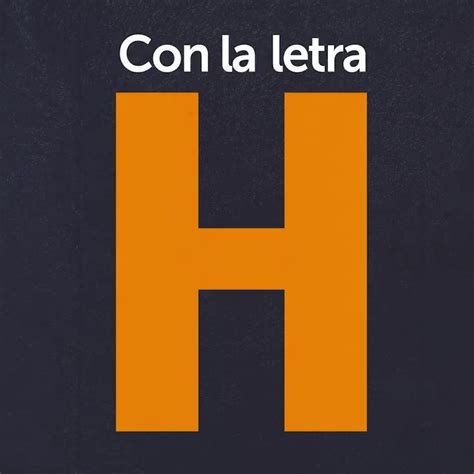 Con la letra
H